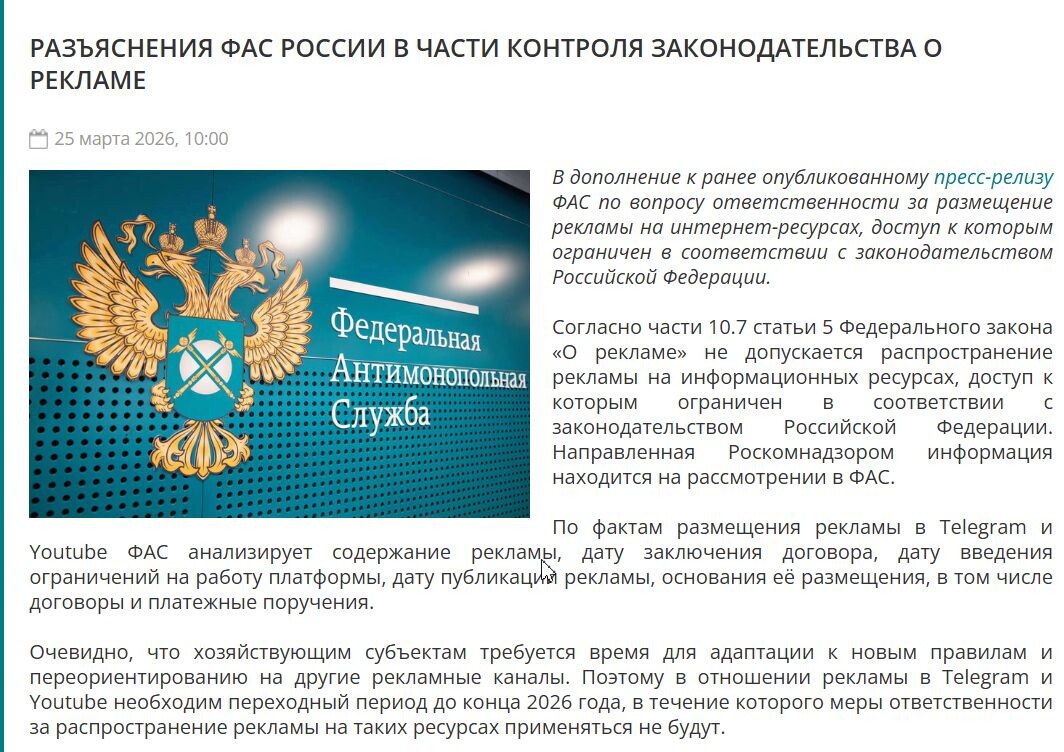 РАЗЪЯСНЕНИЯ ФАС РОССИИ В ЧАСТИ КОНТРОЛЯ ЗАКОНОДАТЕЛЬСТВА О РЕКЛАМЕ

25 марта 2026, 10:00

Федеральная Антимонопольная Служба

В дополнение к ранее опубликованному пресс-релизу ФАС по вопросу ответственности за размещение рекламы на интернет-ресурсах, доступ к которым ограничен в соответствии с законодательством Российской Федерации.

Согласно части 10.7 статьи 5 Федерального закона «О рекламе» не допускается распространение рекламы на информационных ресурсах, доступ к которым ограничен в соответствии с законодательством Российской Федерации. Направленная Роскомнадзором информация находится на рассмотрении в ФАС.

По фактам размещения рекламы в Telegram и Youtube ФАС анализирует содержание рекламы, дату заключения договора, дату введения ограничений на работу платформы, дату публикации рекламы, основания её размещения, в том числе договоры и платежные поручения.

Очевидно, что хозяйствующим субъектам требуется время для адаптации к новым правилам и переориентированию на другие рекламные каналы. Поэтому в отношении рекламы в Telegram и Youtube необходим переходный период до конца 2026 года, в течение которого меры ответственности за распространение рекламы на таких ресурсах применяться не будут.